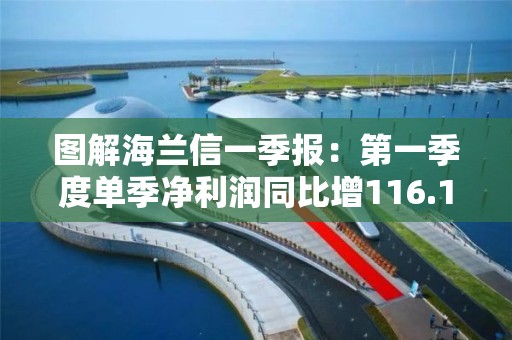 图解海兰信一季报：第一季度单季净利润同比增116.1